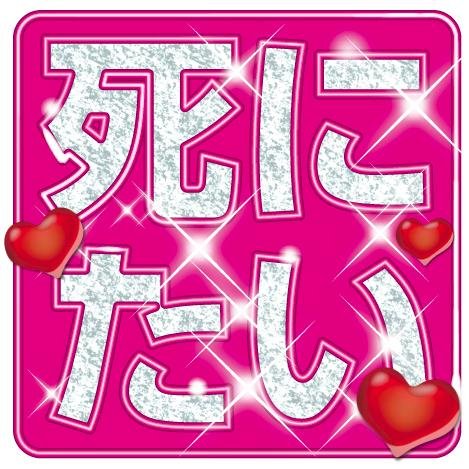 死に
たい